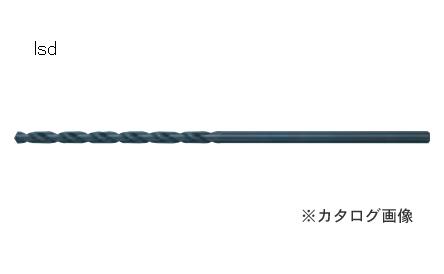 lsd

※カタログ画像